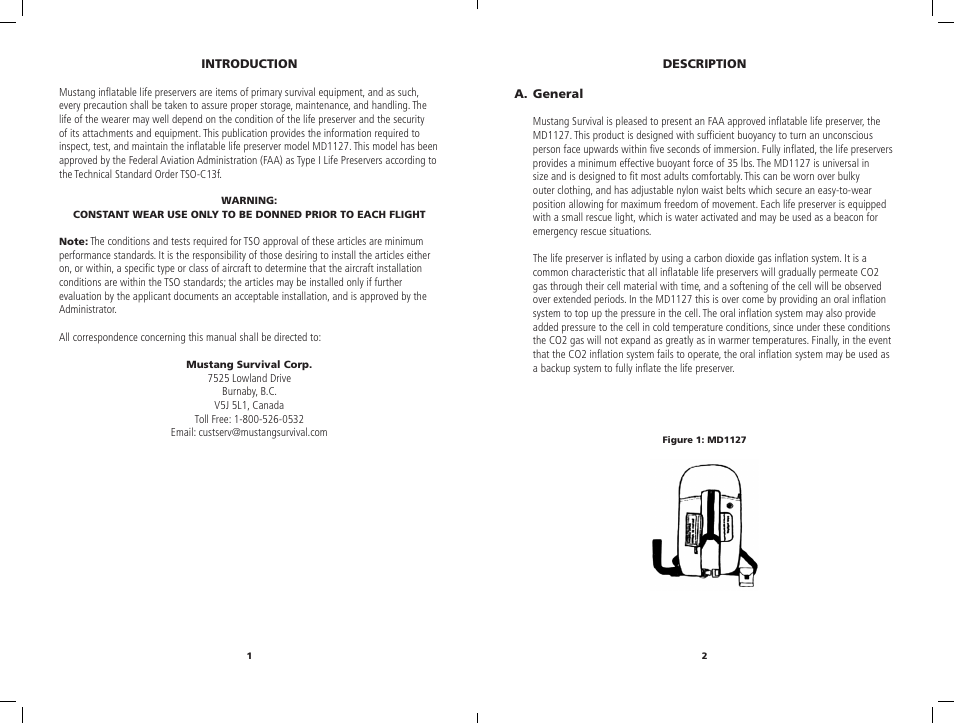 INTRODUCTION

Mustang inflatable life preservers are items of primary survival equipment, and as such, every precaution shall be taken to assure proper storage, maintenance, and handling. The life of the wearer may well depend on the condition of the life preserver and the security of its attachments and equipment. This publication provides the information required to inspect, test, and maintain the inflatable life preserver model MD1127. This model has been approved by the Federal Aviation Administration (FAA) as Type I Life Preservers according to the Technical Standard Order TSO-C13f.

WARNING:
CONSTANT WEAR USE ONLY TO BE DONNED PRIOR TO EACH FLIGHT

Note: The conditions and tests required for TSO approval of these articles are minimum performance standards. It is the responsibility of those desiring to install the articles either on, or within, a specific type or class of aircraft to determine that the aircraft installation conditions are within the TSO standards; the articles may be installed only if further evaluation by the applicant documents an acceptable installation, and is approved by the Administrator.

All correspondence concerning this manual shall be directed to:

Mustang Survival Corp.
7525 Lowland Drive
Burnaby, B.C.
V5J 5L1, Canada
Toll Free: 1-800-526-0532
Email: custserv@mustangsurvival.com

1

DESCRIPTION

A. General

Mustang Survival is pleased to present an FAA approved inflatable life preserver, the MD1127. This product is designed with sufficient buoyancy to turn an unconscious person face upwards within five seconds of immersion. Fully inflated, the life preservers provides a minimum effective buoyant force of 35 lbs. The MD1127 is universal in size and is designed to fit most adults comfortably. This can be worn over bulky outer clothing, and has adjustable nylon waist belts which secure an easy-to-wear position allowing for maximum freedom of movement. Each life preserver is equipped with a small rescue light, which is water activated and may be used as a beacon for emergency rescue situations.

The life preserver is inflated by using a carbon dioxide gas inflation system. It is a common characteristic that all inflatable life preservers will gradually permeate CO2 gas through their cell material with time, and a softening of the cell will be observed over extended periods. In the MD1127 this is over come by providing an oral inflation system to top up the pressure in the cell. The oral inflation system may also provide added pressure to the cell in cold temperature conditions, since under these conditions the CO2 gas will not expand as greatly as in warmer temperatures. Finally, in the event that the CO2 inflation system fails to operate, the oral inflation system may be used as a backup system to fully inflate the life preserver.

Figure 1: MD1127

2